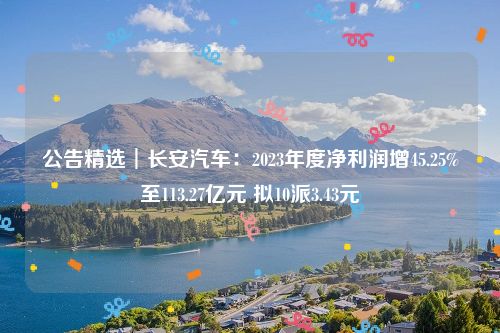 公告精选｜长安汽车：2023年度净利润增45.25%至113.27亿元 拟10派3.43元